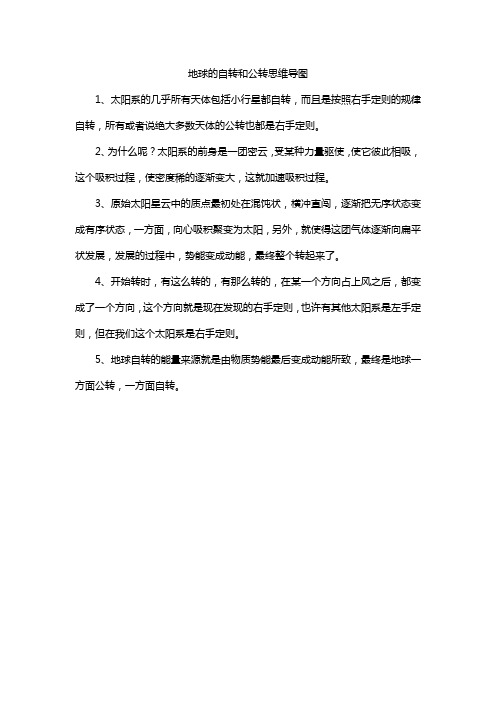 地球的自转和公转思维导图

1、太阳系的几乎所有天体包括小行星都自转，而且是按照右手定则的规律自转，所有或者说绝大多数天体的公转也都是右手定则。

2、为什么呢？太阳系的前身是一团密云，受某种力量驱使，使它彼此相吸，这个吸积过程，使密度稀的逐渐变大，这就加速吸积过程。

3、原始太阳星云中的质点最初处在混沌状，横冲直闯，逐渐把无序状态变成有序状态，一方面，向心吸积聚变为太阳，另外，就使得这团气体逐渐向扁平状发展，发展的过程中，势能变成动能，最终整个转起来了。

4、开始转时，有这么转的，有那么转的，在某一个方向占上风之后，都变成了一个方向，这个方向就是现在发现的右手定则，也许有其他太阳系是左手定则，但在我们这个太阳系是右手定则。

5、地球自转的能量来源就是由物质势能最后变成动能所致，最终是地球一方面公转，一方面自转。